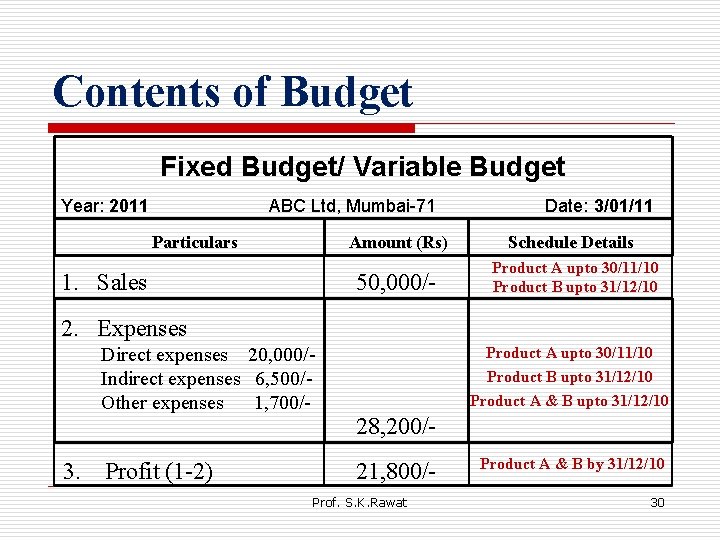 Contents of Budget

Fixed Budget/ Variable Budget

Year: 2011 ABC Ltd, Mumbai-71 Date: 3/01/11

| Particulars | Amount (Rs) | Schedule Details |
|---|---|---|
| 1. Sales | 50,000/- | Product A upto 30/11/10 Product B upto 31/12/10 |
| 2. Expenses Direct expenses 20,000/- Indirect expenses 6,500/- Other expenses 1,700/- | 28,200/- | Product A upto 30/11/10 Product B upto 31/12/10 Product A & B upto 31/12/10 |
| 3. Profit (1-2) | 21,800/- | Product A & B by 31/12/10 |

Prof. S.K.Rawat

30